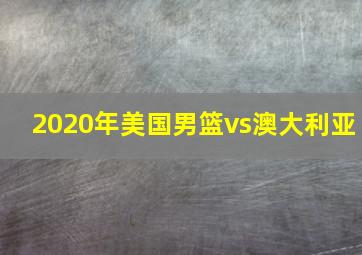 2020年美国男篮vs澳大利亚